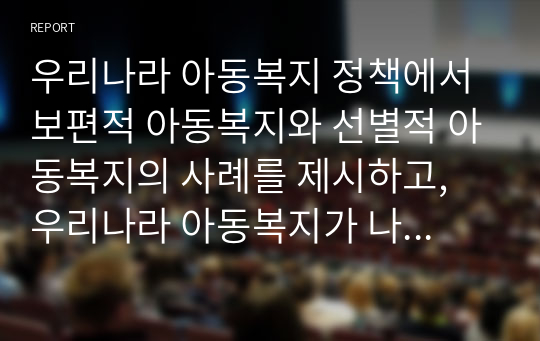 REPORT

우리나라 아동복지 정책에서 보편적 아동복지와 선별적 아동복지의 사례를 제시하고, 우리나라 아동복지가 나...